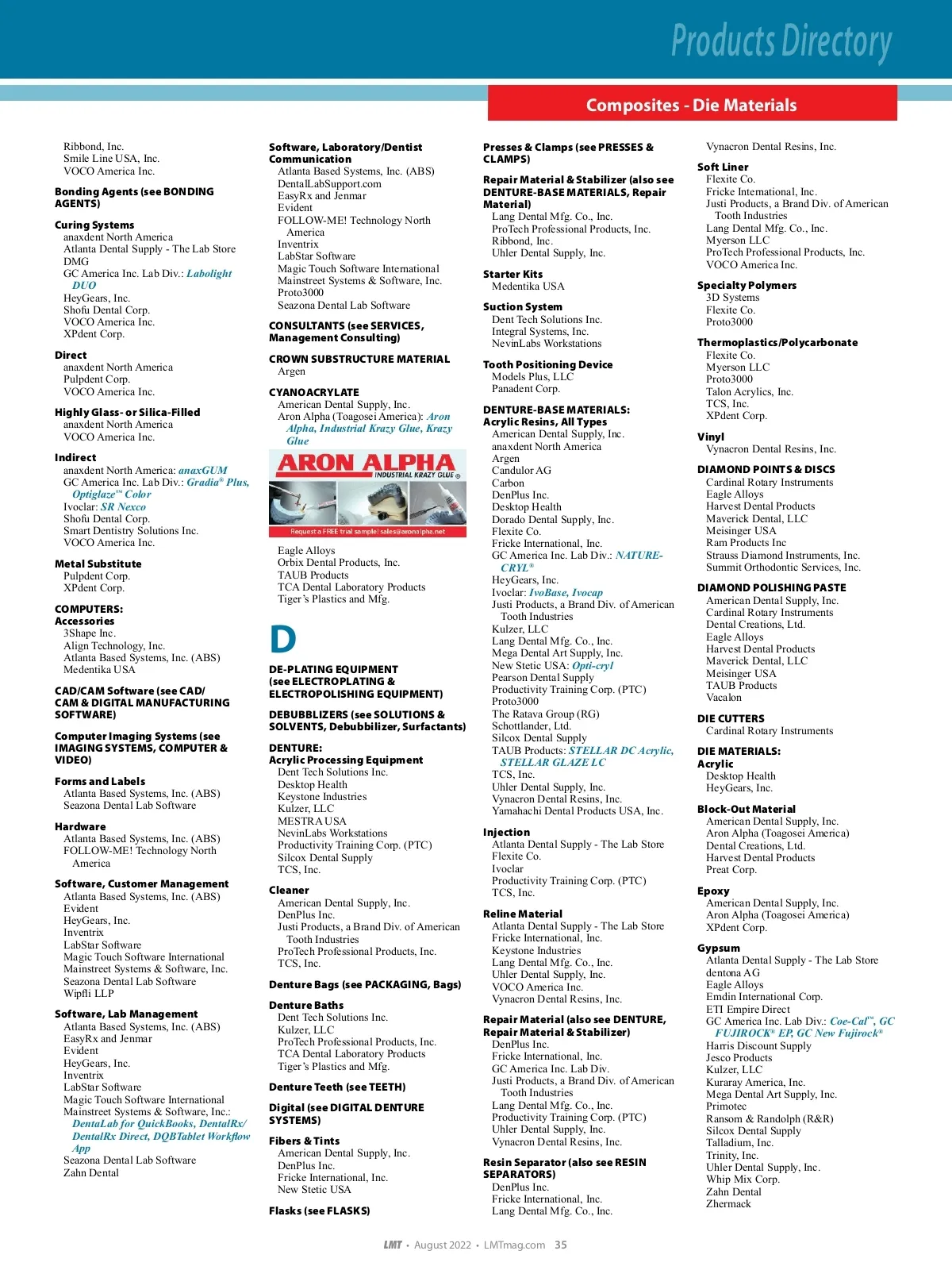 Products Directory

Composites - Die Materials

Ribbond, Inc.
Smile Line USA, Inc.
VOCO America Inc.

Bonding Agents (see BONDING AGENTS)

Curing Systems
anaxdent North America
Atlanta Dental Supply - The Lab Store
DMG
GC America Inc. Lab Div.: Labolight DUO
HeyGears, Inc.
Shofu Dental Corp.
VOCO America Inc.
XPdent Corp.

Direct
anaxdent North America
Pulpdent Corp.
VOCO America Inc.

Highly Glass- or Silica-Filled
anaxdent North America
VOCO America Inc.

Indirect
anaxdent North America: anaxGUM
GC America Inc. Lab Div.: Gradia® Plus, Optiglaze™ Color
Ivoclar: SR Nexco
Shofu Dental Corp.
Smart Dentistry Solutions Inc.
VOCO America Inc.

Metal Substitute
Pulpdent Corp.
XPdent Corp.

COMPUTERS:
Accessories
3Shape Inc.
Align Technology, Inc.
Atlanta Based Systems, Inc. (ABS)
Medentika USA

CAD/CAM Software (see CAD/CAM & DIGITAL MANUFACTURING SOFTWARE)

Computer Imaging Systems (see IMAGING SYSTEMS, COMPUTER & VIDEO)

Forms and Labels
Atlanta Based Systems, Inc. (ABS)
Seazona Dental Lab Software

Hardware
Atlanta Based Systems, Inc. (ABS)
FOLLOW-ME! Technology North America

Software, Customer Management
Atlanta Based Systems, Inc. (ABS)
Evident
HeyGears, Inc.
Inventrix
LabStar Software
Magic Touch Software International
Mainstreet Systems & Software, Inc.
Seazona Dental Lab Software
Wipfli LLP

Software, Lab Management
Atlanta Based Systems, Inc. (ABS)
EasyRx and Jenmar
Evident
HeyGears, Inc.
Inventrix
LabStar Software
Magic Touch Software International
Mainstreet Systems & Software, Inc.: DentaLab for QuickBooks, DentalRx/DentalRx Direct, DQBTablet Workflow App
Seazona Dental Lab Software
Zahn Dental

Software, Laboratory/Dentist Communication
Atlanta Based Systems, Inc. (ABS)
DentalLabSupport.com
EasyRx and Jenmar
Evident
FOLLOW-ME! Technology North America
Inventrix
LabStar Software
Magic Touch Software International
Mainstreet Systems & Software, Inc.
Proto3000
Seazona Dental Lab Software

CONSULTANTS (see SERVICES, Management Consulting)

CROWN SUBSTRUCTURE MATERIAL
Argen

CYANOACRYLATE
American Dental Supply, Inc.
Aron Alpha (Toagosei America): Aron Alpha, Industrial Krazy Glue, Krazy Glue

ARON ALPHA
INDUSTRIAL KRAZY GLUE ®
Request a FREE trial sample! sales@aronalpha.net

Eagle Alloys
Orbix Dental Products, Inc.
TAUB Products
TCA Dental Laboratory Products
Tiger's Plastics and Mfg.

D

DE-PLATING EQUIPMENT (see ELECTROPLATING & ELECTROPOLISHING EQUIPMENT)

DEBUBBLIZERS (see SOLUTIONS & SOLVENTS, Debubbilizer, Surfactants)

DENTURE:
Acrylic Processing Equipment
Dent Tech Solutions Inc.
Desktop Health
Keystone Industries
Kulzer, LLC
MESTRA USA
NevinLabs Workstations
Productivity Training Corp. (PTC)
Silcox Dental Supply
TCS, Inc.

Cleaner
American Dental Supply, Inc.
DenPlus Inc.
Justi Products, a Brand Div. of American Tooth Industries
ProTech Professional Products, Inc.
TCS, Inc.

Denture Bags (see PACKAGING, Bags)

Denture Baths
Dent Tech Solutions Inc.
Kulzer, LLC
ProTech Professional Products, Inc.
TCA Dental Laboratory Products
Tiger's Plastics and Mfg.

Denture Teeth (see TEETH)

Digital (see DIGITAL DENTURE SYSTEMS)

Fibers & Tints
American Dental Supply, Inc.
DenPlus Inc.
Fricke International, Inc.
New Stetic USA

Flasks (see FLASKS)

Presses & Clamps (see PRESSES & CLAMPS)

Repair Material & Stabilizer (also see DENTURE-BASE MATERIALS, Repair Material)
Lang Dental Mfg. Co., Inc.
ProTech Professional Products, Inc.
Ribbond, Inc.
Uhler Dental Supply, Inc.

Starter Kits
Medentika USA

Suction System
Dent Tech Solutions Inc.
Integral Systems, Inc.
NevinLabs Workstations

Tooth Positioning Device
Models Plus, LLC
Panadent Corp.

DENTURE-BASE MATERIALS:
Acrylic Resins, All Types
American Dental Supply, Inc.
anaxdent North America
Argen
Candulor AG
Carbon
DenPlus Inc.
Desktop Health
Dorado Dental Supply, Inc.
Flexite Co.
Fricke International, Inc.
GC America Inc. Lab Div.: NATURE-CRYL®
HeyGears, Inc.
Ivoclar: IvoBase, Ivocap
Justi Products, a Brand Div. of American Tooth Industries
Kulzer, LLC
Lang Dental Mfg. Co., Inc.
Mega Dental Art Supply, Inc.
New Stetic USA: Opti-cryl
Pearson Dental Supply
Productivity Training Corp. (PTC)
Proto3000
The Ratava Group (RG)
Schottlander, Ltd.
Silcox Dental Supply
TAUB Products: STELLAR DC Acrylic, STELLAR GLAZE LC
TCS, Inc.
Uhler Dental Supply, Inc.
Vynacron Dental Resins, Inc.
Yamahachi Dental Products USA, Inc.

Injection
Atlanta Dental Supply - The Lab Store
Flexite Co.
Ivoclar
Productivity Training Corp. (PTC)
TCS, Inc.

Reline Material
Atlanta Dental Supply - The Lab Store
Fricke International, Inc.
Keystone Industries
Lang Dental Mfg. Co., Inc.
Uhler Dental Supply, Inc.
VOCO America Inc.
Vynacron Dental Resins, Inc.

Repair Material (also see DENTURE, Repair Material & Stabilizer)
DenPlus Inc.
Fricke International, Inc.
GC America Inc. Lab Div.
Justi Products, a Brand Div. of American Tooth Industries
Lang Dental Mfg. Co., Inc.
Productivity Training Corp. (PTC)
Uhler Dental Supply, Inc.
Vynacron Dental Resins, Inc.

Resin Separator (also see RESIN SEPARATORS)
DenPlus Inc.
Fricke International, Inc.
Lang Dental Mfg. Co., Inc.

Vynacron Dental Resins, Inc.

Soft Liner
Flexite Co.
Fricke International, Inc.
Justi Products, a Brand Div. of American Tooth Industries
Lang Dental Mfg. Co., Inc.
Myerson LLC
ProTech Professional Products, Inc.
VOCO America Inc.

Specialty Polymers
3D Systems
Flexite Co.
Proto3000

Thermoplastics/Polycarbonate
Flexite Co.
Myerson LLC
Proto3000
Talon Acrylics, Inc.
TCS, Inc.
XPdent Corp.

Vinyl
Vynacron Dental Resins, Inc.

DIAMOND POINTS & DISCS
Cardinal Rotary Instruments
Eagle Alloys
Harvest Dental Products
Maverick Dental, LLC
Meisinger USA
Ram Products Inc
Strauss Diamond Instruments, Inc.
Summit Orthodontic Services, Inc.

DIAMOND POLISHING PASTE
American Dental Supply, Inc.
Cardinal Rotary Instruments
Dental Creations, Ltd.
Eagle Alloys
Harvest Dental Products
Maverick Dental, LLC
Meisinger USA
TAUB Products
Vacalon

DIE CUTTERS
Cardinal Rotary Instruments

DIE MATERIALS:
Acrylic
Desktop Health
HeyGears, Inc.

Block-Out Material
American Dental Supply, Inc.
Aron Alpha (Toagosei America)
Dental Creations, Ltd.
Harvest Dental Products
Preat Corp.

Epoxy
American Dental Supply, Inc.
Aron Alpha (Toagosei America)
XPdent Corp.

Gypsum
Atlanta Dental Supply - The Lab Store
dentona AG
Eagle Alloys
Emdin International Corp.
ETI Empire Direct
GC America Inc. Lab Div.: Coe-Cal™, GC FUJIROCK® EP, GC New Fujirock®
Harris Discount Supply
Jesco Products
Kulzer, LLC
Kuraray America, Inc.
Mega Dental Art Supply, Inc.
Primotec
Ransom & Randolph (R&R)
Silcox Dental Supply
Talladium, Inc.
Trinity, Inc.
Uhler Dental Supply, Inc.
Whip Mix Corp.
Zahn Dental
Zhermack

LMT • August 2022 • LMTmag.com 35